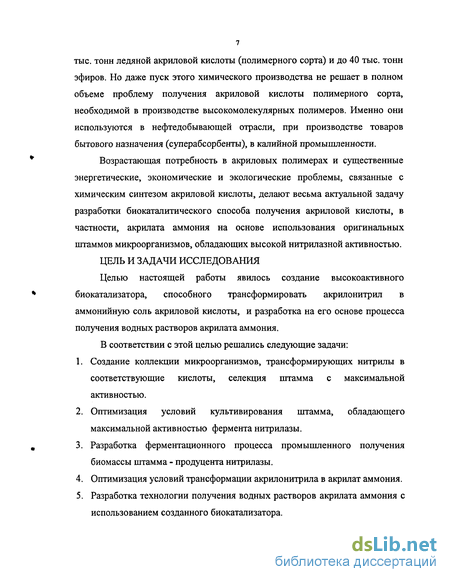 7

тыс. тонн ледяной акриловой кислоты (полимерного сорта) и до 40 тыс. тонн эфиров. Но даже пуск этого химического производства не решает в полном объеме проблему получения акриловой кислоты полимерного сорта, необходимой в производстве высокомолекулярных полимеров. Именно они используются в нефтедобывающей отрасли, при производстве товаров бытового назначения (суперабсорбенты), в калийной промышленности.

Возрастающая потребность в акриловых полимерах и существенные энергетические, экономические и экологические проблемы, связанные с химическим синтезом акриловой кислоты, делают весьма актуальной задачу разработки биокаталитического способа получения акриловой кислоты, в частности, акрилата аммония на основе использования оригинальных штаммов микроорганизмов, обладающих высокой нитрилазной активностью.

ЦЕЛЬ И ЗАДАЧИ ИССЛЕДОВАНИЯ

Целью настоящей работы явилось создание высокоактивного биокатализатора, способного трансформировать акрилонитрил в аммонийную соль акриловой кислоты, и разработка на его основе процесса получения водных растворов акрилата аммония.

В соответствии с этой целью решались следующие задачи:

1. Создание коллекции микроорганизмов, трансформирующих нитрилы в соответствующие кислоты, селекция штамма с максимальной активностью.
2. Оптимизация условий культивирования штамма, обладающего максимальной активностью фермента нитрилазы.
3. Разработка ферментационного процесса промышленного получения биомассы штамма - продуцента нитрилазы.
4. Оптимизация условий трансформации акрилонитрила в акрилат аммония.
5. Разработка технологии получения водных растворов акрилата аммония с использованием созданного биокатализатора.

dsLib.net
библиотека диссертаций